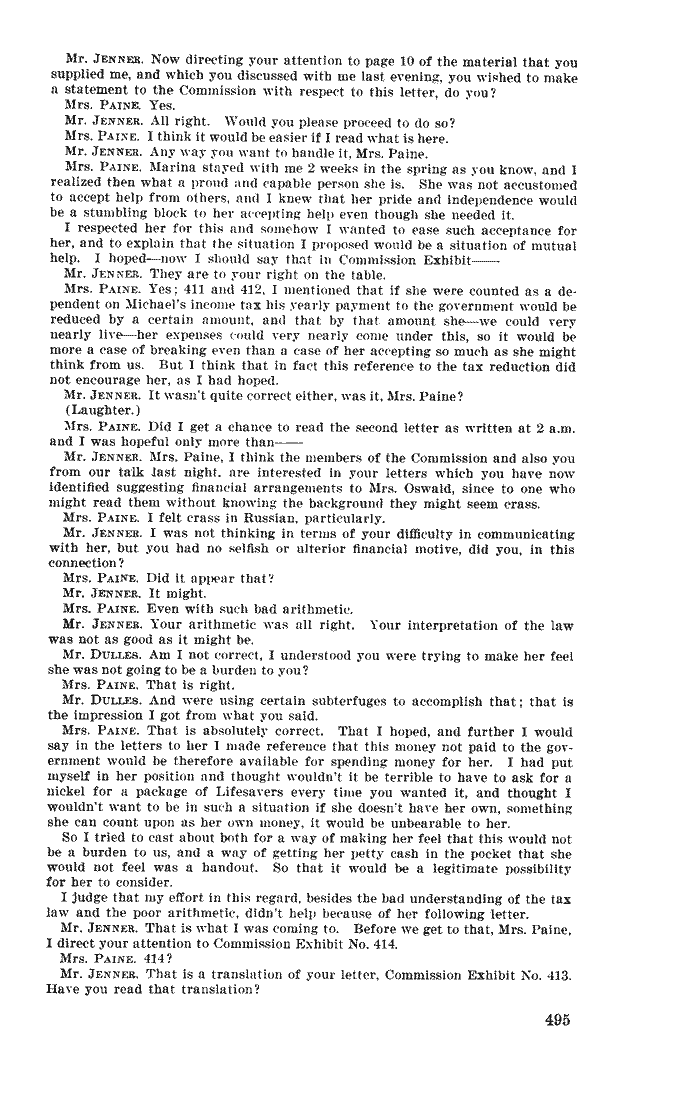 Mr. JENNER. Now directing your attention to page 10 of the material that you supplied me, and which you discussed with me last evening, you wished to make a statement to the Commission with respect to this letter, do you?

Mrs. PAINE. Yes.

Mr. JENNER. All right. Would you please proceed to do so?

Mrs. PAINE. I think it would be easier if I read what is here.

Mr. JENNER. Any way you want to handle it, Mrs. Paine.

Mrs. PAINE. Marina stayed with me 2 weeks in the spring as you know, and I realized then what a proud and capable person she is. She was not accustomed to accept help from others, and I knew that her pride and independence would be a stumbling block to her accepting help even though she needed it.

I respected her for this and somehow I wanted to ease such acceptance for her, and to explain that the situation I proposed would be a situation of mutual help. I hoped—now I should say that in Commission Exhibit——

Mr. JENNER. They are to your right on the table.

Mrs. PAINE. Yes; 411 and 412, I mentioned that if she were counted as a dependent on Michael's income tax his yearly payment to the government would be reduced by a certain amount, and that by that amount she—we could very nearly live—her expenses could very nearly come under this, so it would be more a case of breaking even than a case of her accepting so much as she might think from us. But I think that in fact this reference to the tax reduction did not encourage her, as I had hoped.

Mr. JENNER. It wasn't quite correct either, was it, Mrs. Paine?

(Laughter.)

Mrs. PAINE. Did I get a chance to read the second letter as written at 2 a.m. and I was hopeful only more than——

Mr. JENNER. Mrs. Paine, I think the members of the Commission and also you from our talk last night, are interested in your letters which you have now identified suggesting financial arrangements to Mrs. Oswald, since to one who might read them without knowing the background they might seem crass.

Mrs. PAINE. I felt crass in Russian, particularly.

Mr. JENNER. I was not thinking in terms of your difficulty in communicating with her, but you had no selfish or ulterior financial motive, did you, in this connection?

Mrs. PAINE. Did it appear that?

Mr. JENNER. It might.

Mrs. PAINE. Even with such bad arithmetic.

Mr. JENNER. Your arithmetic was all right. Your interpretation of the law was not as good as it might be.

Mr. DULLES. Am I not correct, I understood you were trying to make her feel she was not going to be a burden to you?

Mrs. PAINE. That is right.

Mr. DULLES. And were using certain subterfuges to accomplish that; that is the impression I got from what you said.

Mrs. PAINE. That is absolutely correct. That I hoped, and further I would say in the letters to her I made reference that this money not paid to the government would be therefore available for spending money for her. I had put myself in her position and thought wouldn't it be terrible to have to ask for a nickel for a package of Lifesavers every time you wanted it, and thought I wouldn't want to be in such a situation if she doesn't have her own, something she can count upon as her own money, it would be unbearable to her.

So I tried to cast about both for a way of making her feel that this would not be a burden to us, and a way of getting her petty cash in the pocket that she would not feel was a handout. So that it would be a legitimate possibility for her to consider.

I judge that my effort in this regard, besides the bad understanding of the tax law and the poor arithmetic, didn't help because of her following letter.

Mr. JENNER. That is what I was coming to. Before we get to that, Mrs. Paine, I direct your attention to Commission Exhibit No. 414.

Mrs. PAINE. 414?

Mr. JENNER. That is a translation of your letter, Commission Exhibit No. 413. Have you read that translation?

495